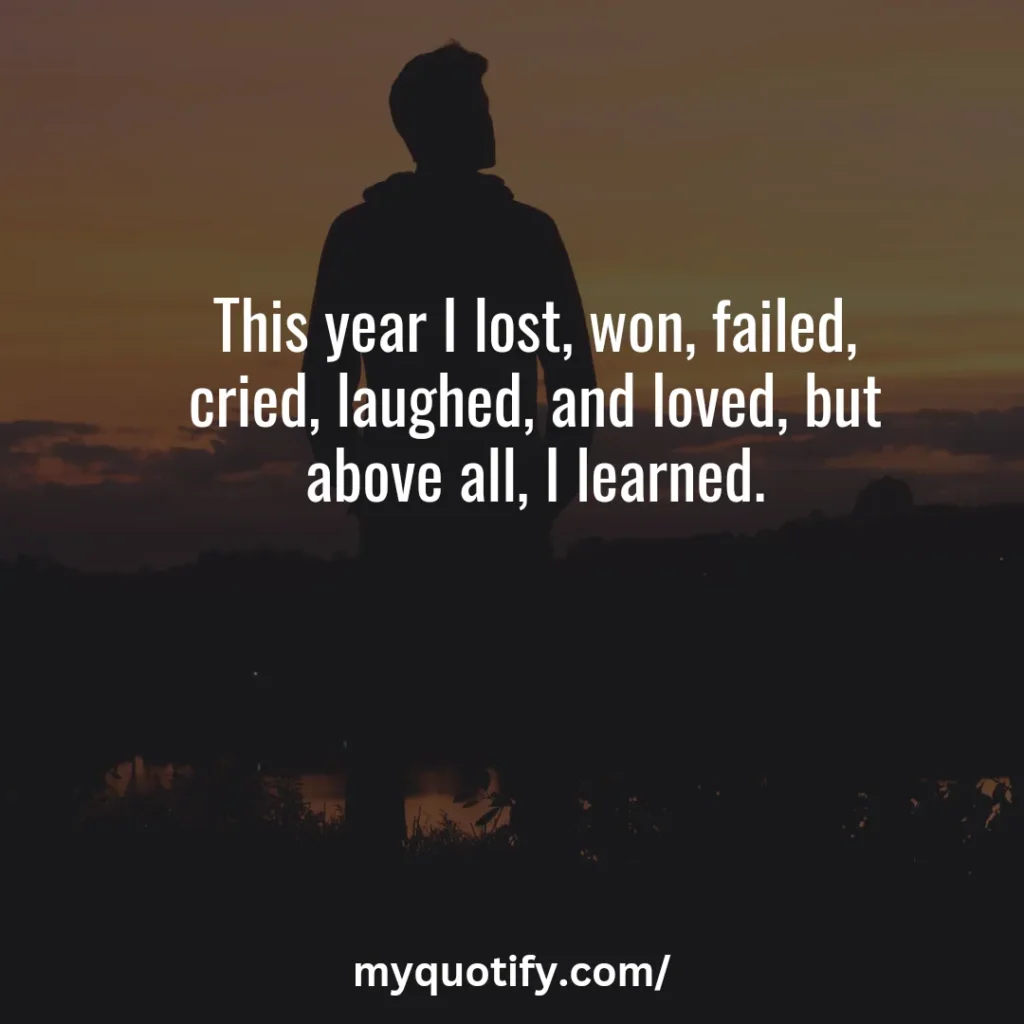 This year I lost, won, failed, cried, laughed, and loved, but above all, I learned.

myquotify.com/